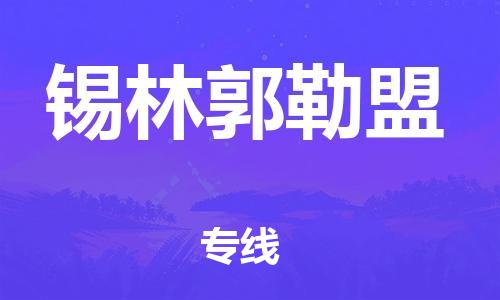 锡林郭勒盟

专线